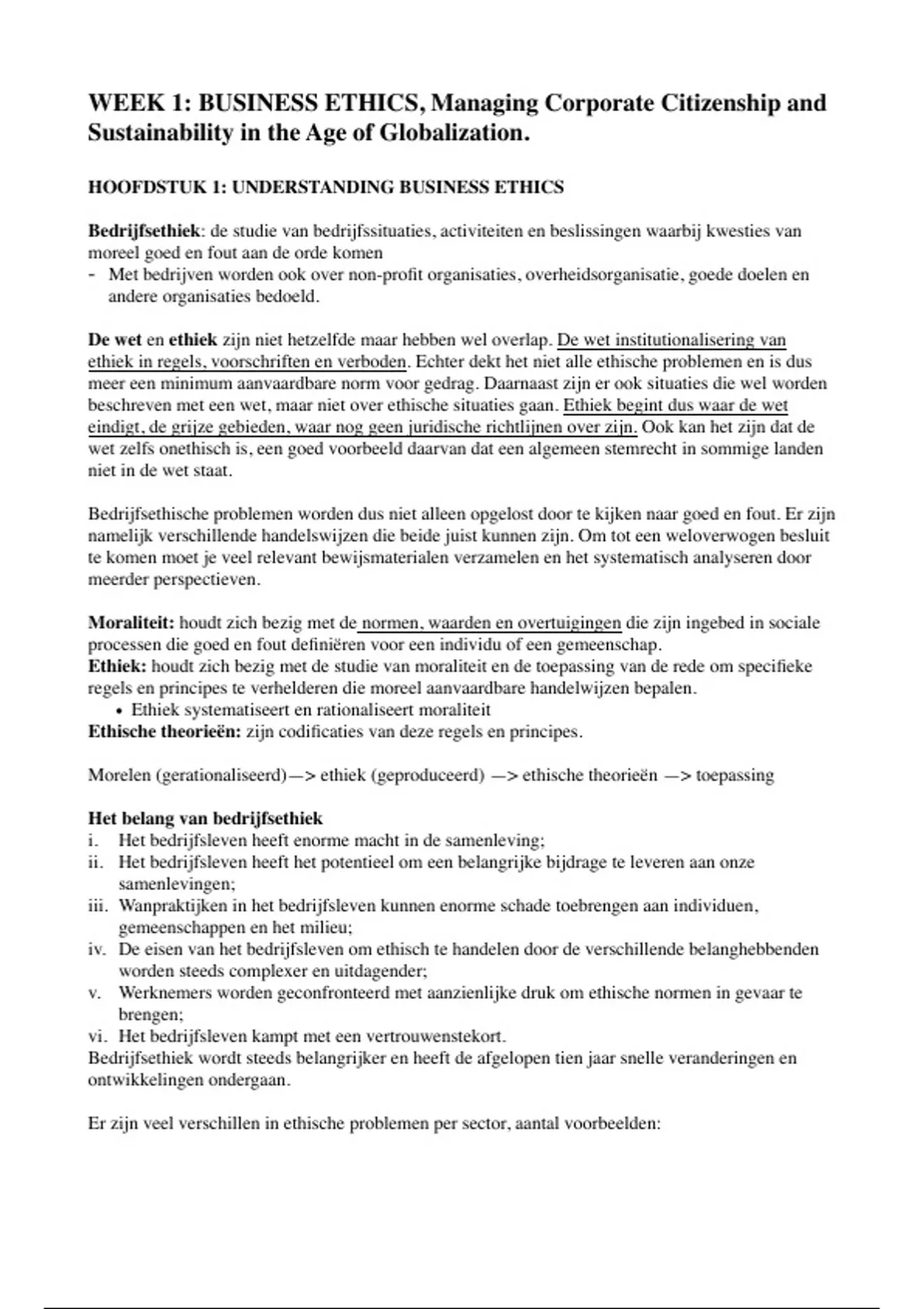 WEEK 1: BUSINESS ETHICS, Managing Corporate Citizenship and Sustainability in the Age of Globalization.

HOOFDSTUK 1: UNDERSTANDING BUSINESS ETHICS

Bedrijfsethiek: de studie van bedrijfssituaties, activiteiten en beslissingen waarbij kwesties van moreel goed en fout aan de orde komen
- Met bedrijven worden ook over non-profit organisaties, overheidsorganisatie, goede doelen en andere organisaties bedoeld.

De wet en ethiek zijn niet hetzelfde maar hebben wel overlap. De wet institutionalisering van ethiek in regels, voorschriften en verboden. Echter dekt het niet alle ethische problemen en is dus meer een minimum aanvaardbare norm voor gedrag. Daarnaast zijn er ook situaties die wel worden beschreven met een wet, maar niet over ethische situaties gaan. Ethiek begint dus waar de wet eindigt, de grijze gebieden, waar nog geen juridische richtlijnen over zijn. Ook kan het zijn dat de wet zelfs onethisch is, een goed voorbeeld daarvan dat een algemeen stemrecht in sommige landen niet in de wet staat.

Bedrijfsethische problemen worden dus niet alleen opgelost door te kijken naar goed en fout. Er zijn namelijk verschillende handelswijzen die beide juist kunnen zijn. Om tot een weloverwogen besluit te komen moet je veel relevant bewijsmaterialen verzamelen en het systematisch analyseren door meerder perspectieven.

Moraliteit: houdt zich bezig met de normen, waarden en overtuigingen die zijn ingebed in sociale processen die goed en fout definiëren voor een individu of een gemeenschap.
Ethiek: houdt zich bezig met de studie van moraliteit en de toepassing van de rede om specifieke regels en principes te verhelderen die moreel aanvaardbare handelwijzen bepalen.
• Ethiek systematiseert en rationaliseert moraliteit
Ethische theorieën: zijn codificaties van deze regels en principes.

Morelen (gerationaliseerd)—> ethiek (geproduceerd) —> ethische theorieën —> toepassing

Het belang van bedrijfsethiek
i. Het bedrijfsleven heeft enorme macht in de samenleving;
ii. Het bedrijfsleven heeft het potentieel om een belangrijke bijdrage te leveren aan onze samenlevingen;
iii. Wanpraktijken in het bedrijfsleven kunnen enorme schade toebrengen aan individuen, gemeenschappen en het milieu;
iv. De eisen van het bedrijfsleven om ethisch te handelen door de verschillende belanghebbenden worden steeds complexer en uitdagender;
v. Werknemers worden geconfronteerd met aanzienlijke druk om ethische normen in gevaar te brengen;
vi. Het bedrijfsleven kampt met een vertrouwenstekort.
Bedrijfsethiek wordt steeds belangrijker en heeft de afgelopen tien jaar snelle veranderingen en ontwikkelingen ondergaan.

Er zijn veel verschillen in ethische problemen per sector, aantal voorbeelden: